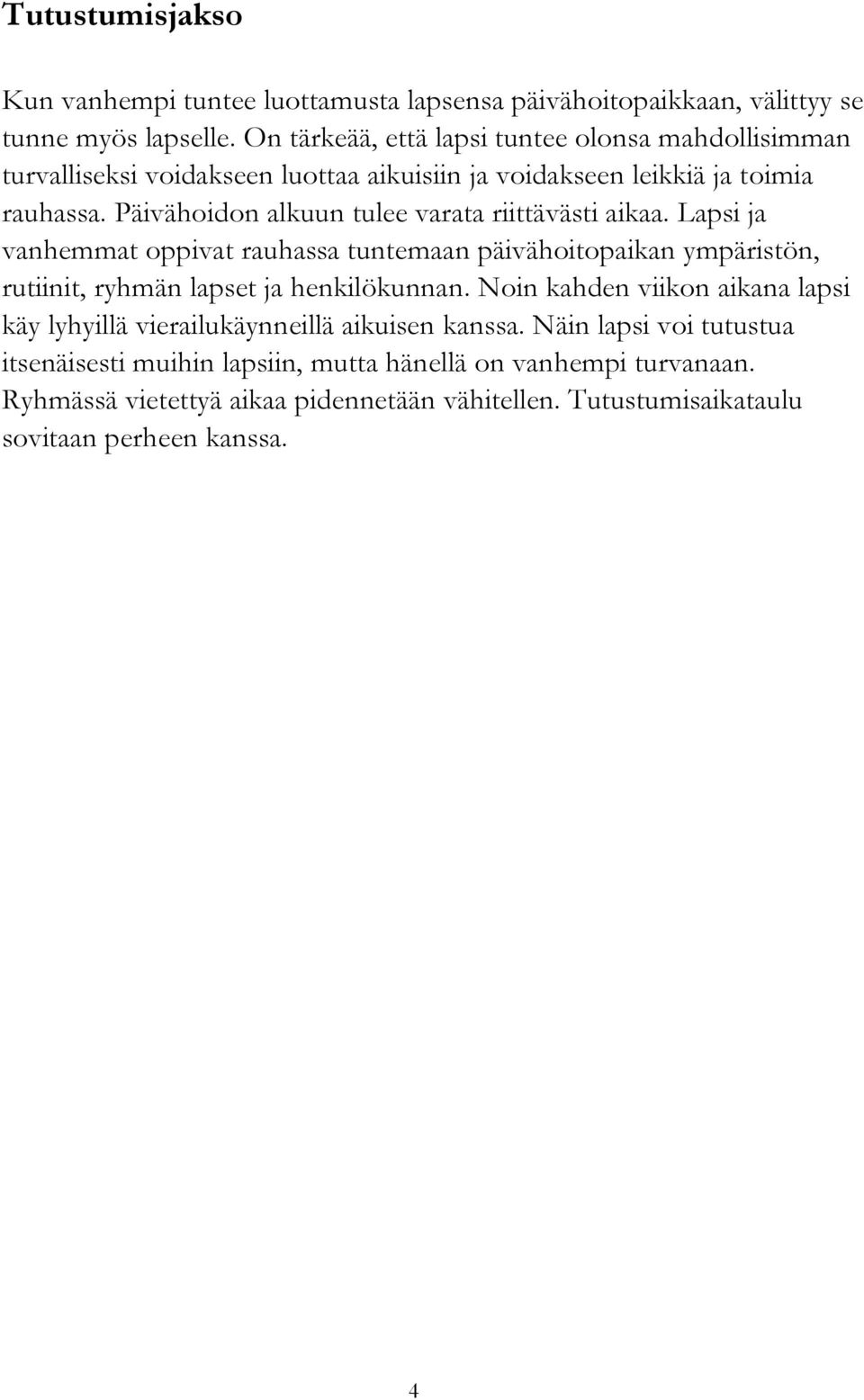 Tutustumisjakso

Kun vanhempi tuntee luottamusta lapsensa päivähoitopaikkaan, välittyy se tunne myös lapselle. On tärkeää, että lapsi tuntee olonsa mahdollisimman turvalliseksi voidakseen luottaa aikuisiin ja voidakseen leikkiä ja toimia rauhassa. Päivähoidon alkuun tulee varata riittävästi aikaa. Lapsi ja vanhemmat oppivat rauhassa tuntemaan päivähoitopaikan ympäristön, rutiinit, ryhmän lapset ja henkilökunnan. Noin kahden viikon aikana lapsi käy lyhyillä vierailukäynneillä aikuisen kanssa. Näin lapsi voi tutustua itsenäisesti muihin lapsiin, mutta hänellä on vanhempi turvanaan. Ryhmässä vietettyä aikaa pidennetään vähitellen. Tutustumisaikataulu sovitaan perheen kanssa.

4